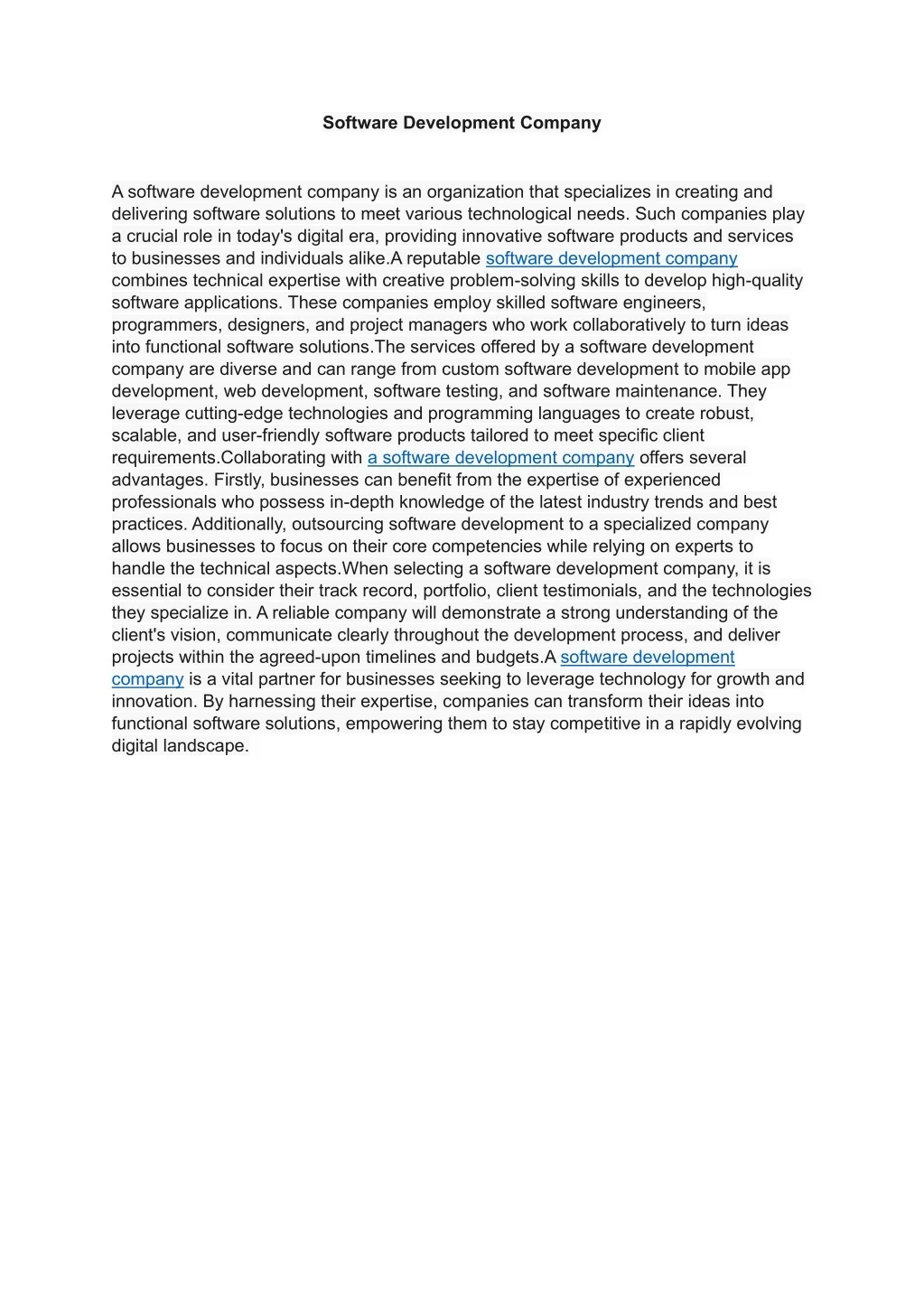 Software Development Company

A software development company is an organization that specializes in creating and delivering software solutions to meet various technological needs. Such companies play a crucial role in today's digital era, providing innovative software products and services to businesses and individuals alike.A reputable software development company combines technical expertise with creative problem-solving skills to develop high-quality software applications. These companies employ skilled software engineers, programmers, designers, and project managers who work collaboratively to turn ideas into functional software solutions.The services offered by a software development company are diverse and can range from custom software development to mobile app development, web development, software testing, and software maintenance. They leverage cutting-edge technologies and programming languages to create robust, scalable, and user-friendly software products tailored to meet specific client requirements.Collaborating with a software development company offers several advantages. Firstly, businesses can benefit from the expertise of experienced professionals who possess in-depth knowledge of the latest industry trends and best practices. Additionally, outsourcing software development to a specialized company allows businesses to focus on their core competencies while relying on experts to handle the technical aspects.When selecting a software development company, it is essential to consider their track record, portfolio, client testimonials, and the technologies they specialize in. A reliable company will demonstrate a strong understanding of the client's vision, communicate clearly throughout the development process, and deliver projects within the agreed-upon timelines and budgets.A software development company is a vital partner for businesses seeking to leverage technology for growth and innovation. By harnessing their expertise, companies can transform their ideas into functional software solutions, empowering them to stay competitive in a rapidly evolving digital landscape.